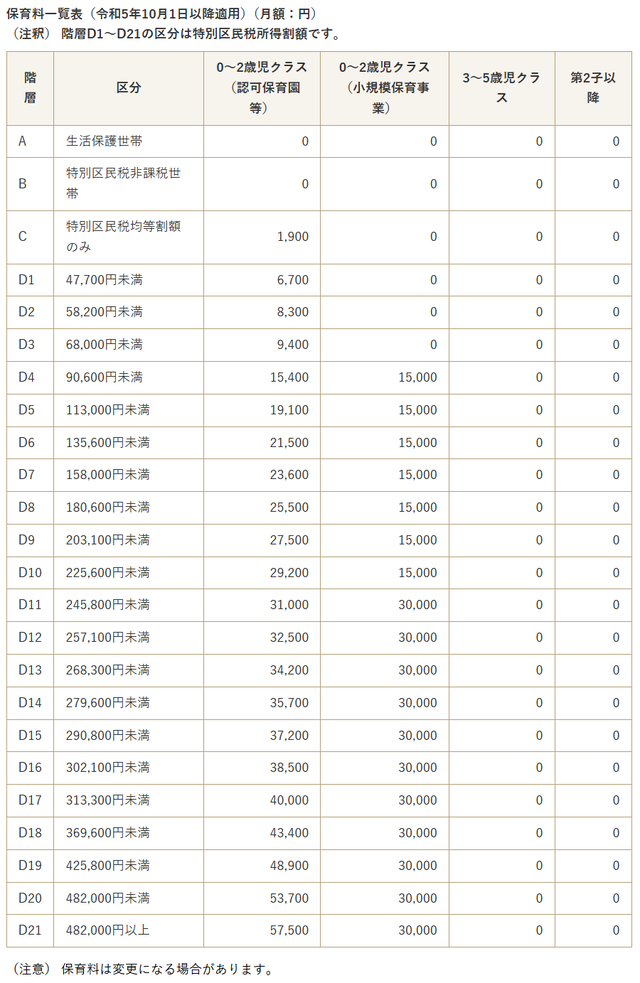 保育料一覧表（令和5年10月1日以降適用）（月額：円）
（注釈） 階層D1～D21の区分は特別区民税所得割額です。

| 階層 | 区分 | 0～2歳児クラス（認可保育園等） | 0～2歳児クラス（小規模保育事業） | 3～5歳児クラス | 第2子以降 |
|---|---|---|---|---|---|
| A | 生活保護世帯 | 0 | 0 | 0 | 0 |
| B | 特別区民税非課税世帯 | 0 | 0 | 0 | 0 |
| C | 特別区民税均等割額のみ | 1,900 | 0 | 0 | 0 |
| D1 | 47,700円未満 | 6,700 | 0 | 0 | 0 |
| D2 | 58,200円未満 | 8,300 | 0 | 0 | 0 |
| D3 | 68,000円未満 | 9,400 | 0 | 0 | 0 |
| D4 | 90,600円未満 | 15,400 | 15,000 | 0 | 0 |
| D5 | 113,000円未満 | 19,100 | 15,000 | 0 | 0 |
| D6 | 135,600円未満 | 21,500 | 15,000 | 0 | 0 |
| D7 | 158,000円未満 | 23,600 | 15,000 | 0 | 0 |
| D8 | 180,600円未満 | 25,500 | 15,000 | 0 | 0 |
| D9 | 203,100円未満 | 27,500 | 15,000 | 0 | 0 |
| D10 | 225,600円未満 | 29,200 | 15,000 | 0 | 0 |
| D11 | 245,800円未満 | 31,000 | 30,000 | 0 | 0 |
| D12 | 257,100円未満 | 32,500 | 30,000 | 0 | 0 |
| D13 | 268,300円未満 | 34,200 | 30,000 | 0 | 0 |
| D14 | 279,600円未満 | 35,700 | 30,000 | 0 | 0 |
| D15 | 290,800円未満 | 37,200 | 30,000 | 0 | 0 |
| D16 | 302,100円未満 | 38,500 | 30,000 | 0 | 0 |
| D17 | 313,300円未満 | 40,000 | 30,000 | 0 | 0 |
| D18 | 369,600円未満 | 43,400 | 30,000 | 0 | 0 |
| D19 | 425,800円未満 | 48,900 | 30,000 | 0 | 0 |
| D20 | 482,000円未満 | 53,700 | 30,000 | 0 | 0 |
| D21 | 482,000円以上 | 57,500 | 30,000 | 0 | 0 |

（注意） 保育料は変更になる場合があります。